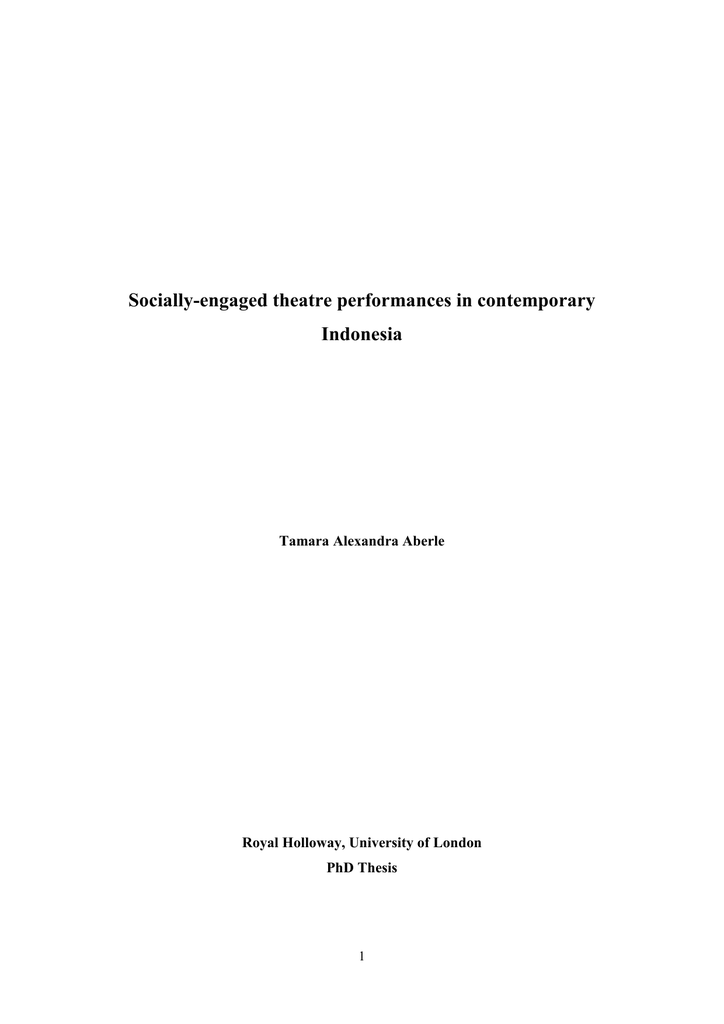 Socially-engaged theatre performances in contemporary Indonesia

Tamara Alexandra Aberle

Royal Holloway, University of London
PhD Thesis

1